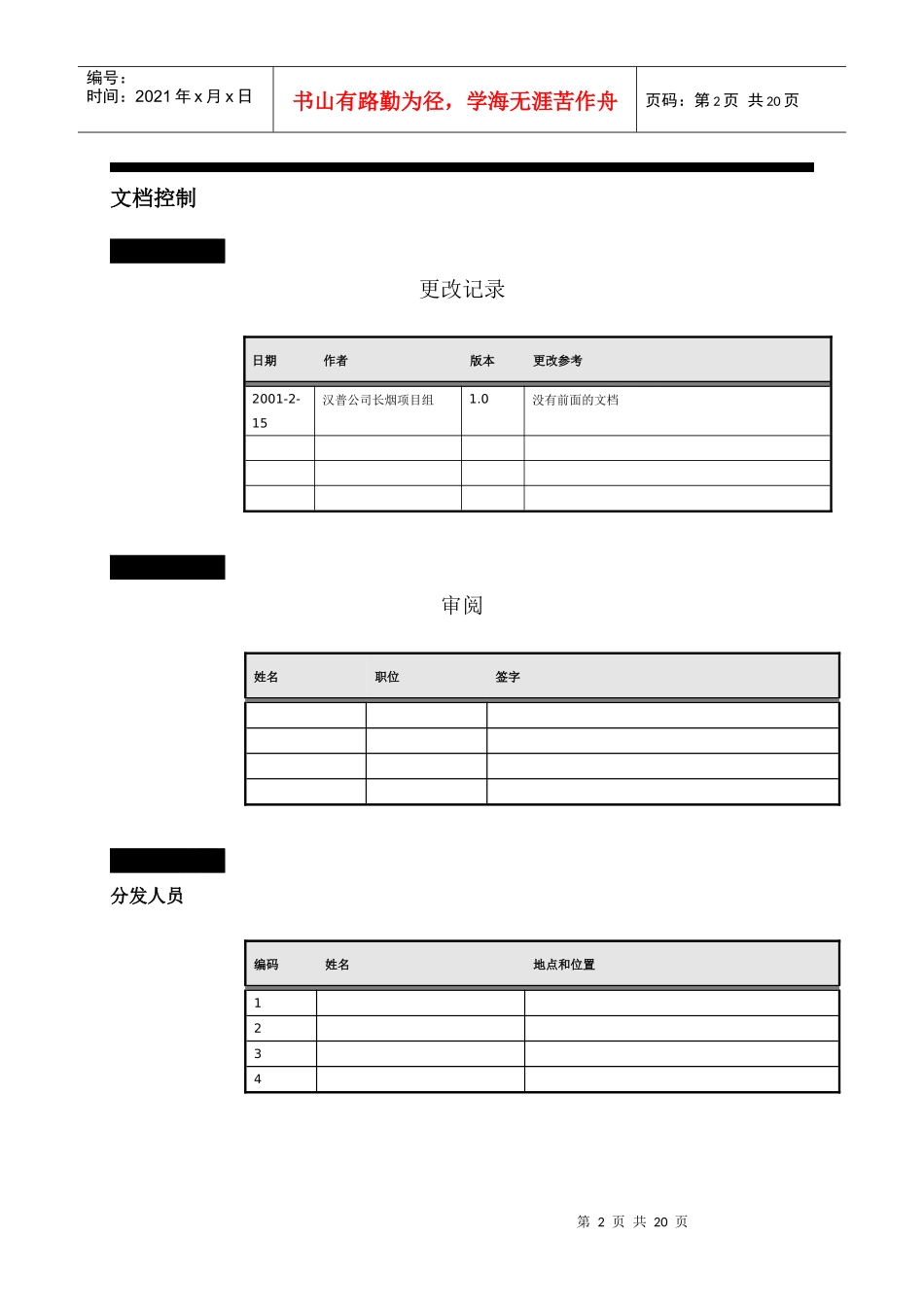 编号：
时间：2021 年 x 月 x 日

书山有路勤为径，学海无涯苦作舟

页码：第 2 页 共 20 页

文档控制

更改记录

| 日期 | 作者 | 版本 | 更改参考 |
|---|---|---|---|
| 2001-2-15 | 汉普公司长烟项目组 | 1.0 | 没有前面的文档 |
| | | | |
| | | | |
| | | | |

审阅

| 姓名 | 职位 | 签字 |
|---|---|---|
| | | |
| | | |
| | | |
| | | |

分发人员

| 编码 | 姓名 | 地点和位置 |
|---|---|---|
| 1 | | |
| 2 | | |
| 3 | | |
| 4 | | |

第 2 页 共 20 页